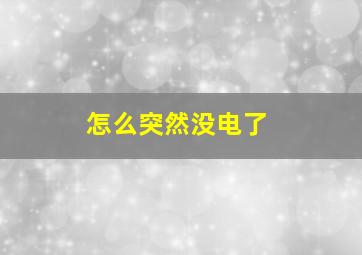 怎么突然没电了